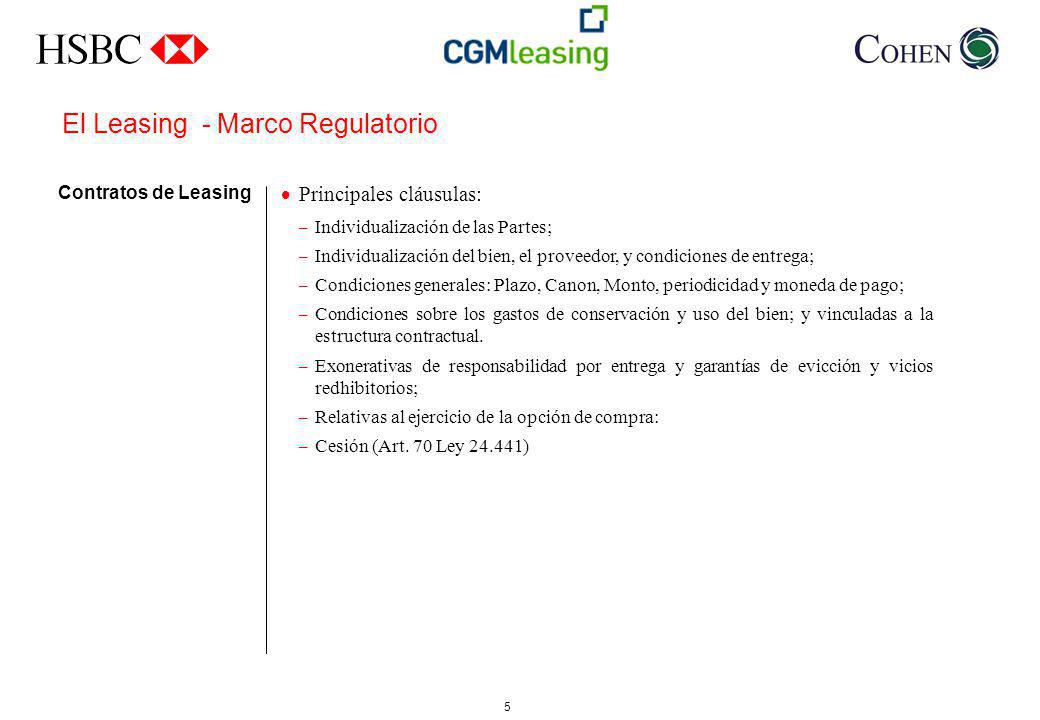 HSBC

CGMleasing

COHEN

El Leasing - Marco Regulatorio

Contratos de Leasing

• Principales cláusulas:

– Individualización de las Partes;

– Individualización del bien, el proveedor, y condiciones de entrega;

– Condiciones generales: Plazo, Canon, Monto, periodicidad y moneda de pago;

– Condiciones sobre los gastos de conservación y uso del bien; y vinculadas a la estructura contractual.

– Exonerativas de responsabilidad por entrega y garantías de evicción y vicios redhibitorios;

– Relativas al ejercicio de la opción de compra:

– Cesión (Art. 70 Ley 24.441)

5